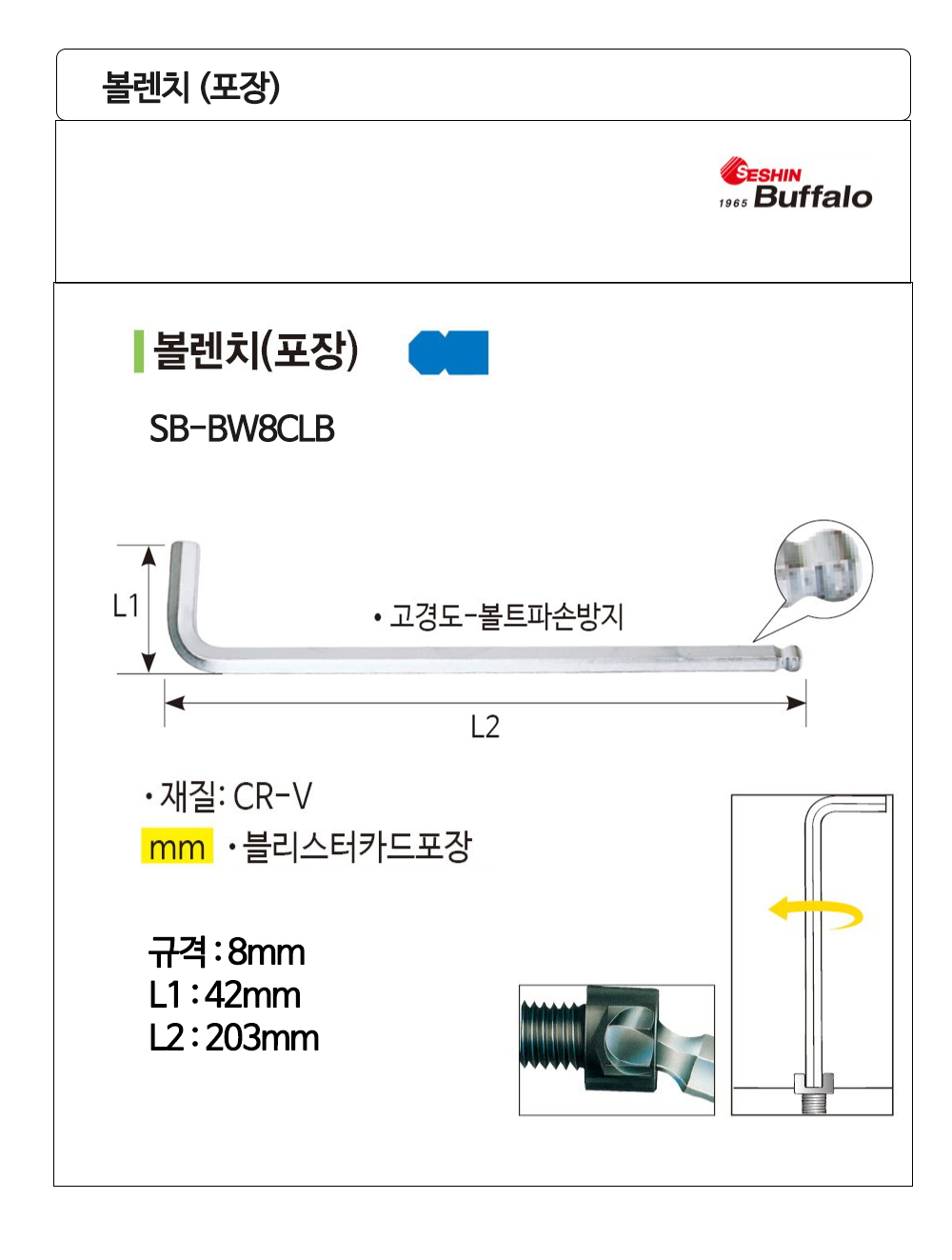 볼렌치 (포장)

SESHIN
1965 Buffalo

볼렌치(포장)

SB-BW8CLB

L1

• 고경도-볼트파손방지

L2

• 재질: CR-V

mm • 블리스터카드포장

규격 : 8mm
L1 : 42mm
L2 : 203mm